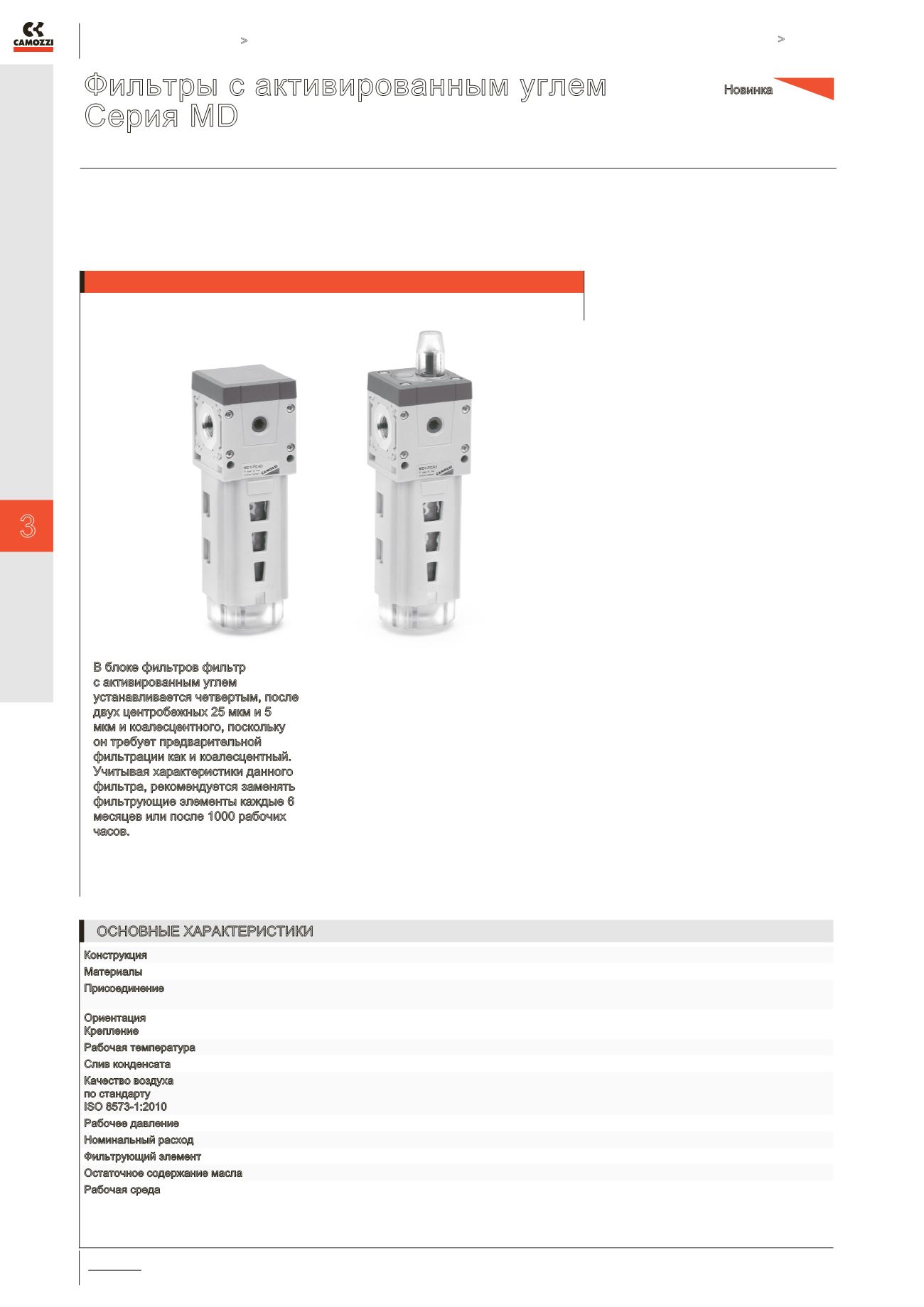 CAMOZZI

>

>

Фильтры с активированным углем
Серия MD

Новинка

3

В блоке фильтров фильтр с активированным углем устанавливается четвертым, после двух центробежных 25 мкм и 5 мкм и коалесцентного, поскольку он требует предварительной фильтрации как и коалесцентный. Учитывая характеристики данного фильтра, рекомендуется заменять фильтрующие элементы каждые 6 месяцев или после 1000 рабочих часов.

ОСНОВНЫЕ ХАРАКТЕРИСТИКИ

Конструкция
Материалы
Присоединение
Ориентация
Крепление
Рабочая температура
Слив конденсата
Качество воздуха по стандарту ISO 8573-1:2010
Рабочее давление
Номинальный расход
Фильтрующий элемент
Остаточное содержание масла
Рабочая среда